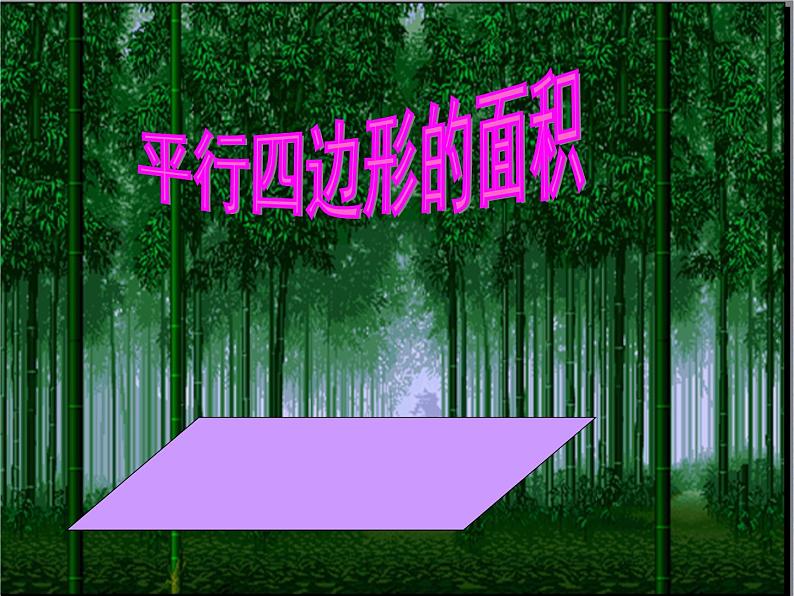 平行四边形的面积